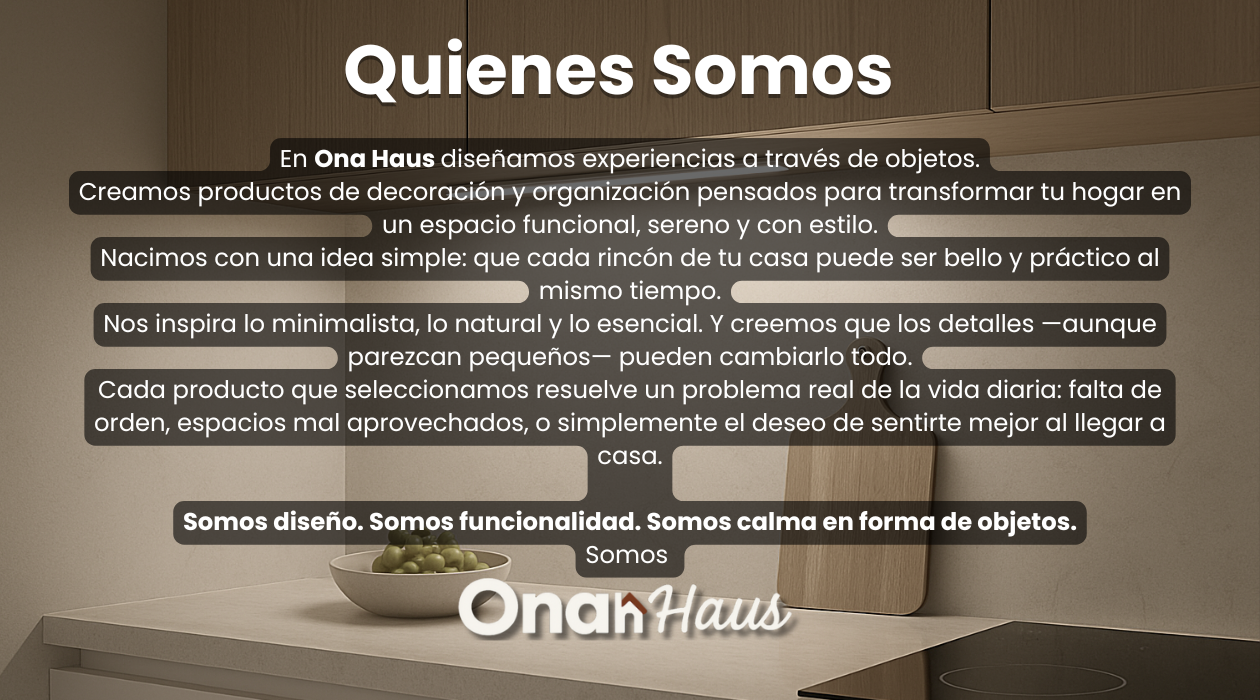 Quienes Somos

En Ona Haus diseñamos experiencias a través de objetos.

Creamos productos de decoración y organización pensados para transformar tu hogar en un espacio funcional, sereno y con estilo.

Nacimos con una idea simple: que cada rincón de tu casa puede ser bello y práctico al mismo tiempo.

Nos inspira lo minimalista, lo natural y lo esencial. Y creemos que los detalles —aunque parezcan pequeños— pueden cambiarlo todo.

Cada producto que seleccionamos resuelve un problema real de la vida diaria: falta de orden, espacios mal aprovechados, o simplemente el deseo de sentirte mejor al llegar a casa.

Somos diseño. Somos funcionalidad. Somos calma en forma de objetos.

Somos

Ona Haus